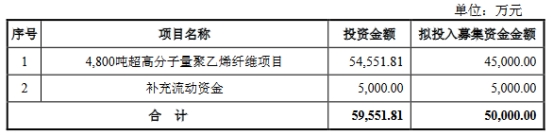 单位：万元

| 序号 | 项目名称 | 投资金额 | 拟投入募集资金金额 |
|---|---|---|---|
| 1 | 4,800吨超高分子量聚乙烯纤维项目 | 54,551.81 | 45,000.00 |
| 2 | 补充流动资金 | 5,000.00 | 5,000.00 |
| 合 计 | | 59,551.81 | 50,000.00 |